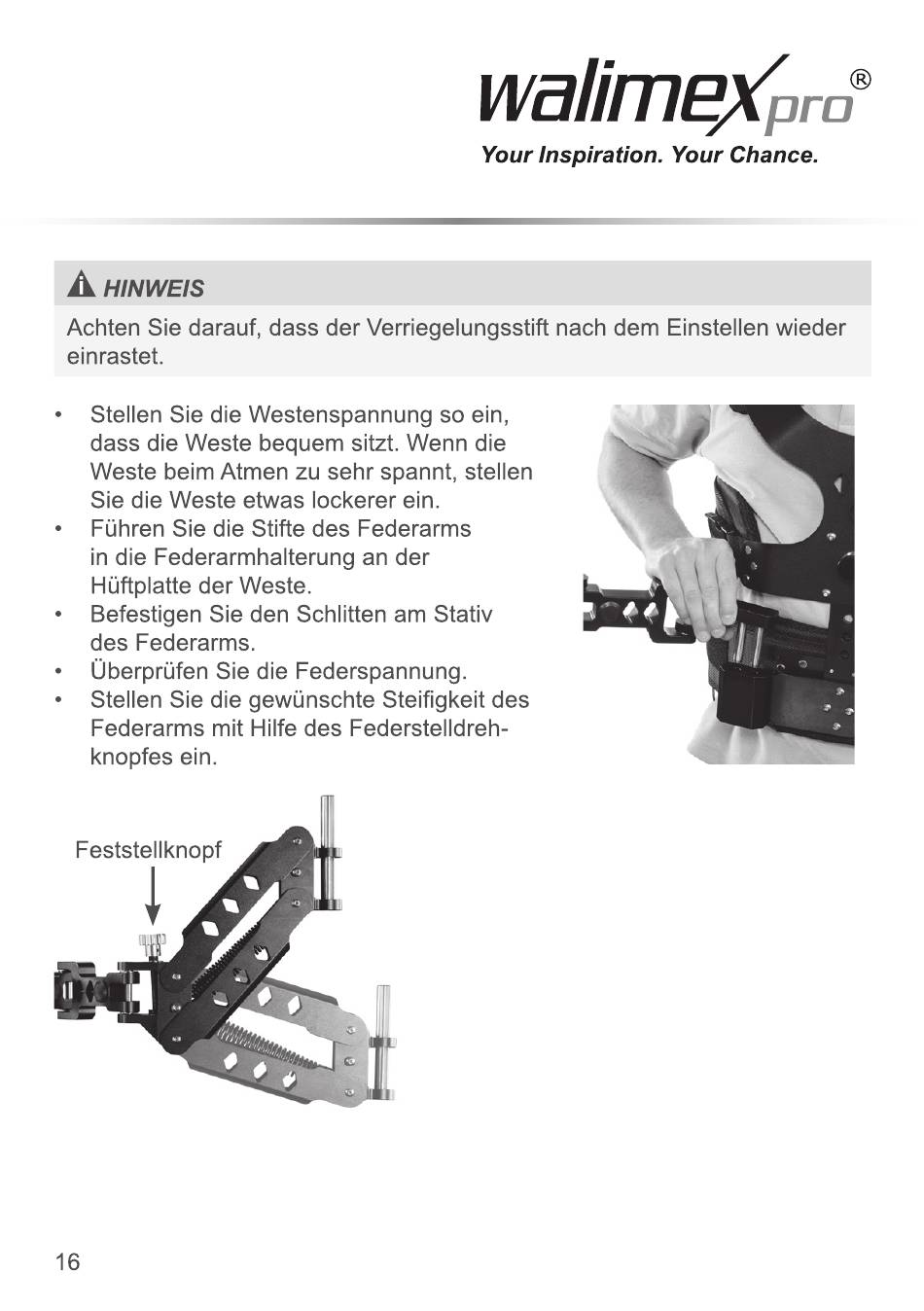 walimex pro®
Your Inspiration. Your Chance.

HINWEIS
Achten Sie darauf, dass der Verriegelungsstift nach dem Einstellen wieder einrastet.

• Stellen Sie die Westenspannung so ein, dass die Weste bequem sitzt. Wenn die Weste beim Atmen zu sehr spannt, stellen Sie die Weste etwas lockerer ein.
• Führen Sie die Stifte des Federarms in die Federarmhalterung an der Hüftplatte der Weste.
• Befestigen Sie den Schlitten am Stativ des Federarms.
• Überprüfen Sie die Federspannung.
• Stellen Sie die gewünschte Steifigkeit des Federarms mit Hilfe des Federstelldrehknopfes ein.

Feststellknopf

16